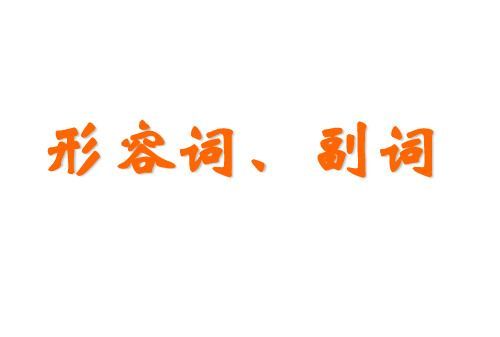 形容词、副词